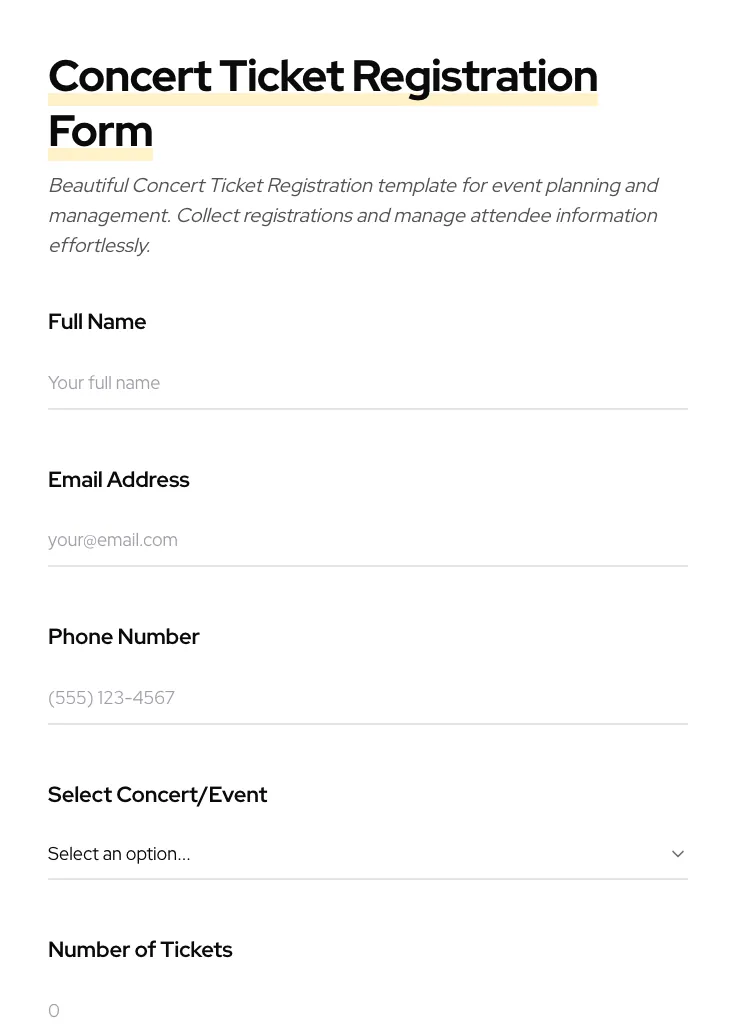 Concert Ticket Registration Form

Beautiful Concert Ticket Registration template for event planning and management. Collect registrations and manage attendee information effortlessly.

Full Name

Your full name

Email Address

your@email.com

Phone Number

(555) 123-4567

Select Concert/Event

Select an option...

Number of Tickets

0